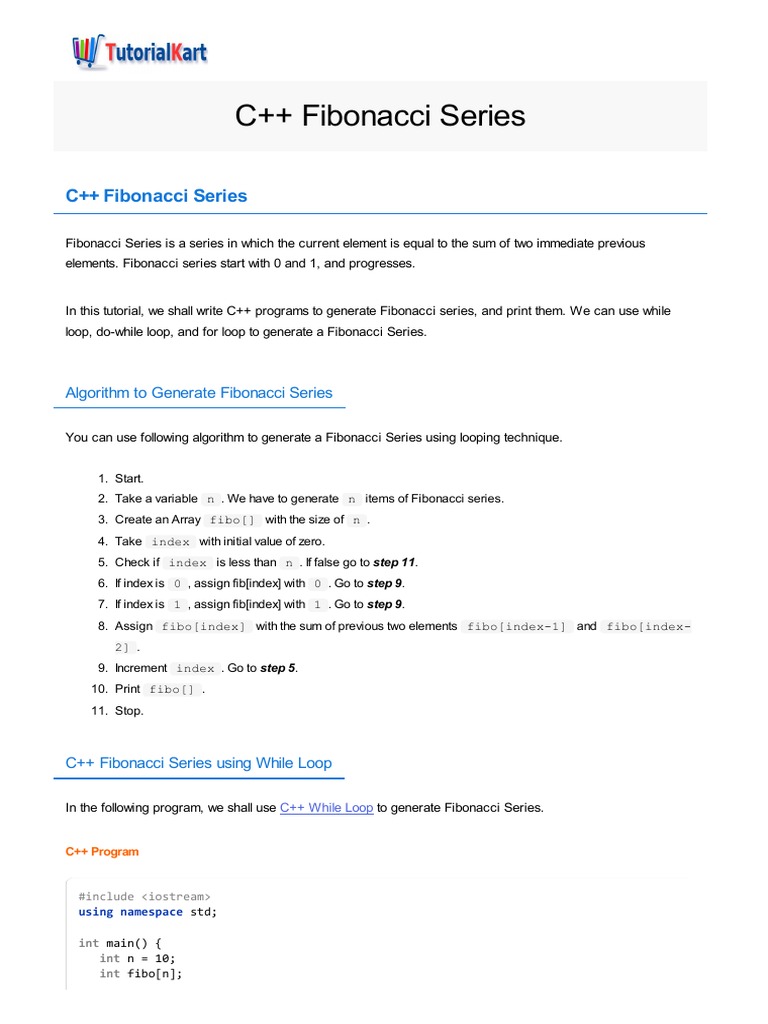 TutorialKart

C++ Fibonacci Series

C++ Fibonacci Series

Fibonacci Series is a series in which the current element is equal to the sum of two immediate previous elements. Fibonacci series start with 0 and 1, and progresses.

In this tutorial, we shall write C++ programs to generate Fibonacci series, and print them. We can use while loop, do-while loop, and for loop to generate a Fibonacci Series.

Algorithm to Generate Fibonacci Series

You can use following algorithm to generate a Fibonacci Series using looping technique.

1. Start.
2. Take a variable n . We have to generate n items of Fibonacci series.
3. Create an Array fibo[] with the size of n .
4. Take index with initial value of zero.
5. Check if index is less than n . If false go to step 11.
6. If index is 0 , assign fib[index] with 0 . Go to step 9.
7. If index is 1 , assign fib[index] with 1 . Go to step 9.
8. Assign fibo[index] with the sum of previous two elements fibo[index-1] and fibo[index-2] .
9. Increment index . Go to step 5.
10. Print fibo[] .
11. Stop.

C++ Fibonacci Series using While Loop

In the following program, we shall use C++ While Loop to generate Fibonacci Series.

C++ Program

#include <iostream>
using namespace std;

int main() {
   int n = 10;
   int fibo[n];